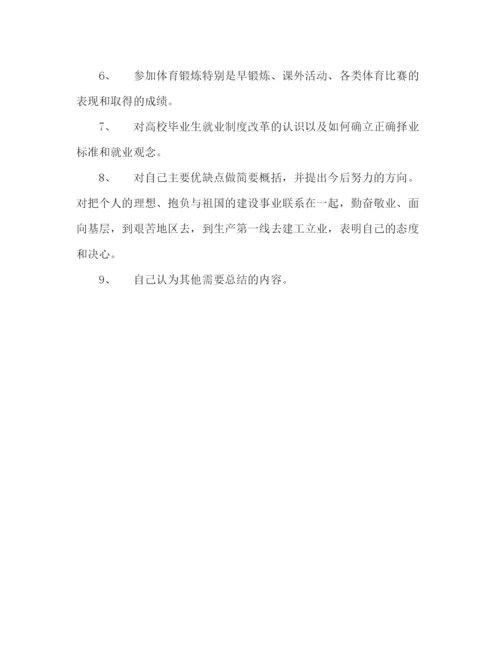 6、 参加体育锻炼特别是早锻炼、课外活动、各类体育比赛的表现和取得的成绩。

7、 对高校毕业生就业制度改革的认识以及如何确立正确择业标准和就业观念。

8、 对自己主要优缺点做简要概括，并提出今后努力的方向。对把个人的理想、抱负与祖国的建设事业联系在一起，勤奋敬业、面向基层，到艰苦地区去，到生产第一线去建工立业，表明自己的态度和决心。

9、 自己认为其他需要总结的内容。